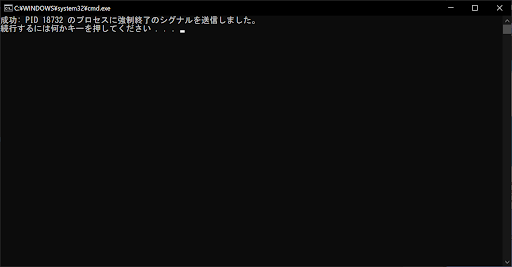 C:¥WINDOWS¥system32¥cmd.exe

成功: PID 18732 のプロセスに強制終了のシグナルを送信しました。
続行するには何かキーを押してください . . .